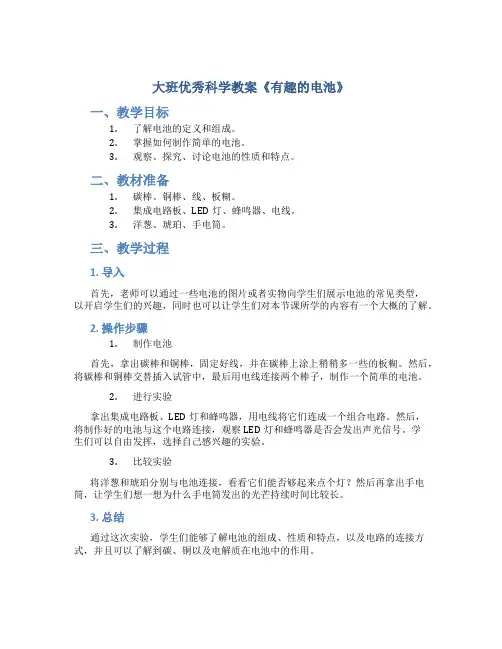 大班优秀科学教案《有趣的电池》

一、教学目标

1. 了解电池的定义和组成。
2. 掌握如何制作简单的电池。
3. 观察、探究、讨论电池的性质和特点。

二、教材准备

1. 碳棒、铜棒、线、板糊。
2. 集成电路板、LED 灯、蜂鸣器、电线。
3. 洋葱、琥珀、手电筒。

三、教学过程

1. 导入

首先，老师可以通过一些电池的图片或者实物向学生们展示电池的常见类型，以开启学生们的兴趣，同时也可以让学生们对本节课所学的内容有一个大概的了解。

2. 操作步骤

1. 制作电池

首先，拿出碳棒和铜棒，固定好线，并在碳棒上涂上稍稍多一些的板糊。然后，将碳棒和铜棒交替插入试管中，最后用电线连接两个棒子，制作一个简单的电池。

2. 进行实验

拿出集成电路板、LED 灯和蜂鸣器，用电线将它们连成一个组合电路。然后，将制作好的电池与这个电路连接，观察 LED 灯和蜂鸣器是否会发出声光信号。学生们可以自由发挥，选择自己感兴趣的实验。

3. 比较实验

将洋葱和琥珀分别与电池连接，看看它们能否够起来点个灯？然后再拿出手电筒，让学生们想一想为什么手电筒发出的光芒持续时间比较长。

3. 总结

通过这次实验，学生们能够了解电池的组成、性质和特点，以及电路的连接方式，并且可以了解到碳、铜以及电解质在电池中的作用。